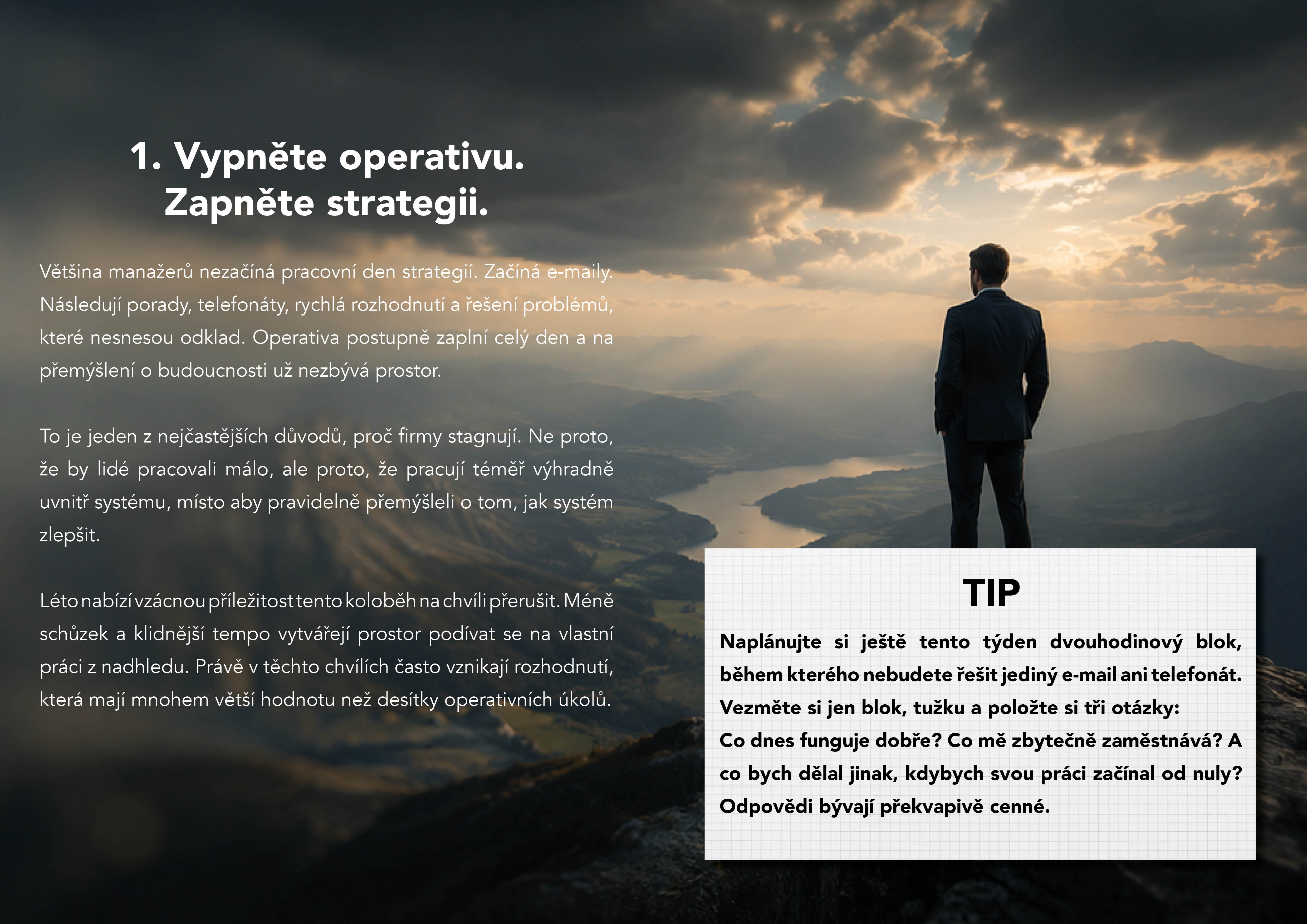 1. Vypněte operativu.
Zapněte strategii.

Většina manažerů nezačíná pracovní den strategií. Začíná e-maily. Následují porady, telefonáty, rychlá rozhodnutí a řešení problémů, které nesnesou odklad. Operativa postupně zaplní celý den a na přemýšlení o budoucnosti už nezbývá prostor.

To je jeden z nejčastějších důvodů, proč firmy stagnují. Ne proto, že by lidé pracovali málo, ale proto, že pracují téměř výhradně uvnitř systému, místo aby pravidelně přemýšleli o tom, jak systém zlepšit.

Léto nabízí vzácnou příležitost tento koloběh na chvíli přerušit. Méně schůzek a klidnější tempo vytvářejí prostor podívat se na vlastní práci z nadhledu. Právě v těchto chvílích často vznikají rozhodnutí, která mají mnohem větší hodnotu než desítky operativních úkolů.

TIP

Naplánujte si ještě tento týden dvouhodinový blok, během kterého nebudete řešit jediný e-mail ani telefonát. Vezměte si jen blok, tužku a položte si tři otázky:
Co dnes funguje dobře? Co mě zbytečně zaměstnává? A co bych dělal jinak, kdybych svou práci začínal od nuly? Odpovědi bývají překvapivě cenné.